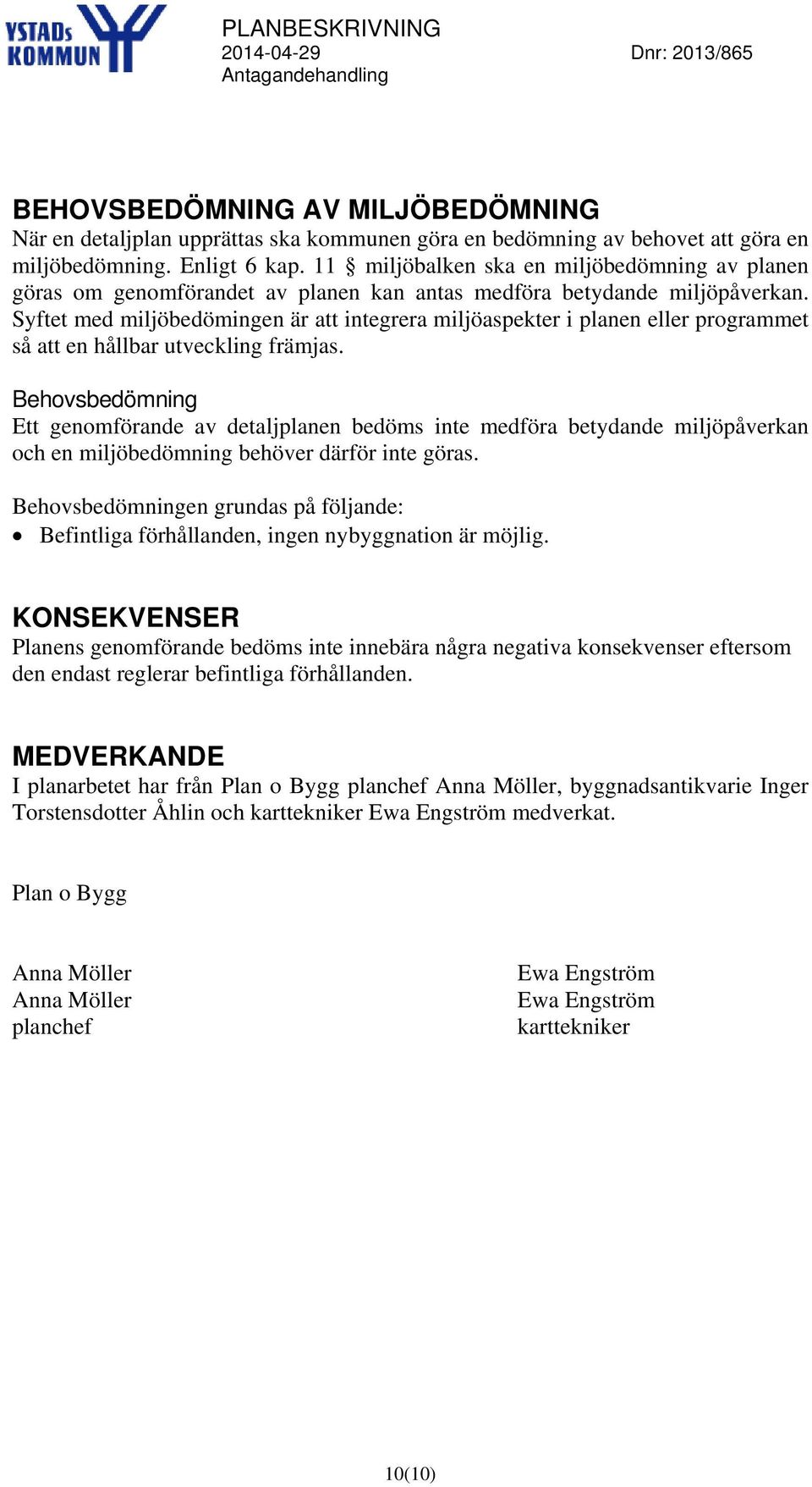 YSTADs KOMMUN

PLANBESKRIVNING
2014-04-29
Antagandehandling

Dnr: 2013/865

BEHOVSBEDÖMNING AV MILJÖBEDÖMNING
När en detaljplan upprättas ska kommunen göra en bedömning av behovet att göra en miljöbedömning. Enligt 6 kap. 11 § miljöbalken ska en miljöbedömning av planen göras om genomförandet av planen kan antas medföra betydande miljöpåverkan. Syftet med miljöbedömingen är att integrera miljöaspekter i planen eller programmet så att en hållbar utveckling främjas.

Behovsbedömning
Ett genomförande av detaljplanen bedöms inte medföra betydande miljöpåverkan och en miljöbedömning behöver därför inte göras.

Behovsbedömningen grundas på följande:
• Befintliga förhållanden, ingen nybyggnation är möjlig.

KONSEKVENSER
Planens genomförande bedöms inte innebära några negativa konsekvenser eftersom den endast reglerar befintliga förhållanden.

MEDVERKANDE
I planarbetet har från Plan o Bygg planchef Anna Möller, byggnadsantikvarie Inger Torstensdotter Åhlin och karttekniker Ewa Engström medverkat.

Plan o Bygg

Anna Möller
Anna Möller
planchef

Ewa Engström
Ewa Engström
karttekniker

10(10)